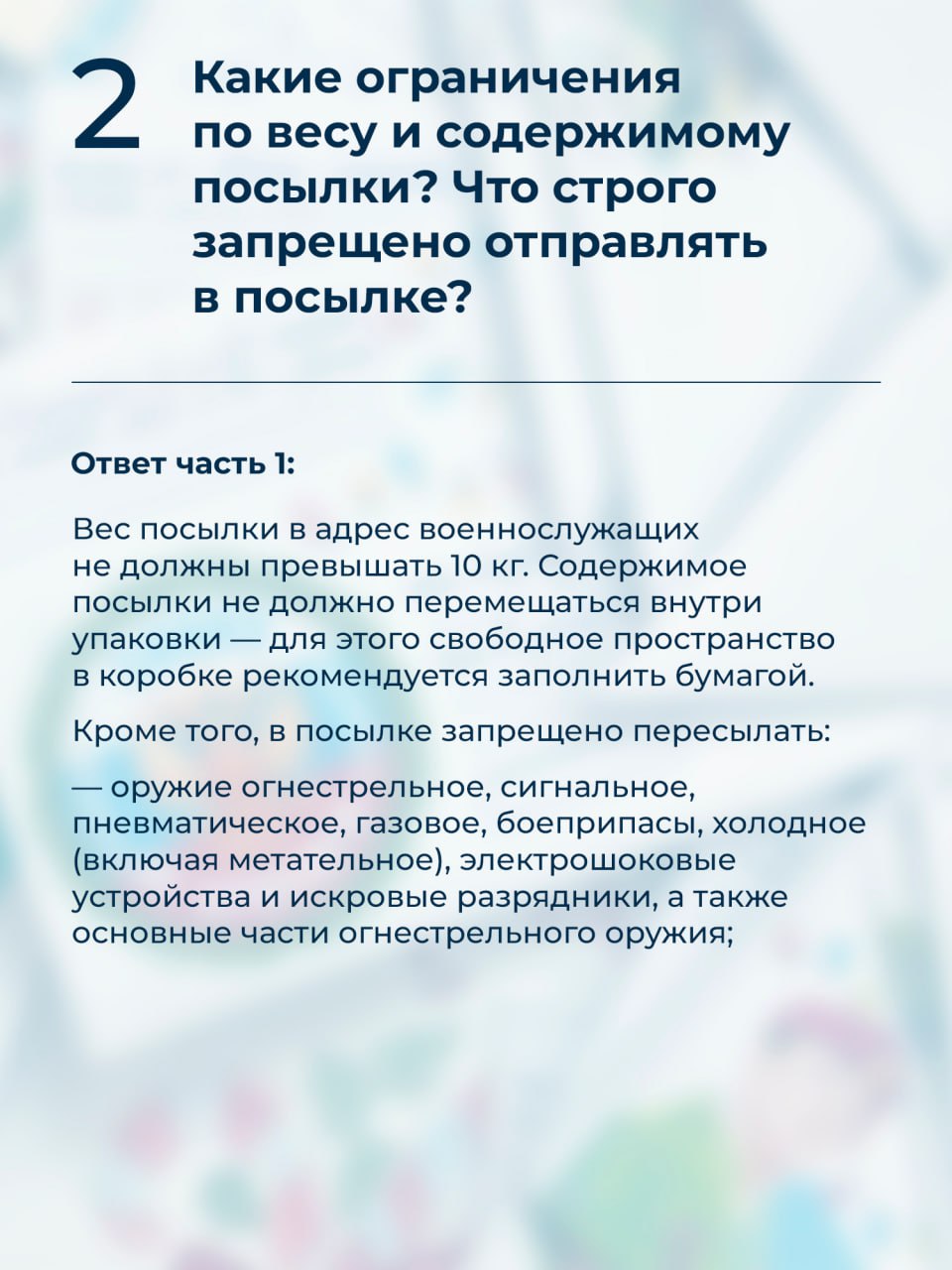 2 Какие ограничения по весу и содержимому посылки? Что строго запрещено отправлять в посылке?

Ответ часть 1:

Вес посылки в адрес военнослужащих не должны превышать 10 кг. Содержимое посылки не должно перемещаться внутри упаковки — для этого свободное пространство в коробке рекомендуется заполнить бумагой.

Кроме того, в посылке запрещено пересылать:

— оружие огнестрельное, сигнальное, пневматическое, газовое, боеприпасы, холодное (включая метательное), электрошоковые устройства и искровые разрядники, а также основные части огнестрельного оружия;